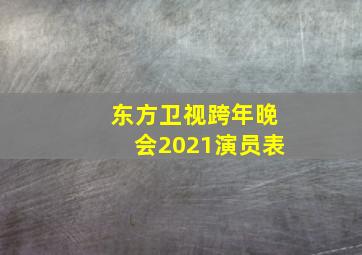 东方卫视跨年晚会2021演员表